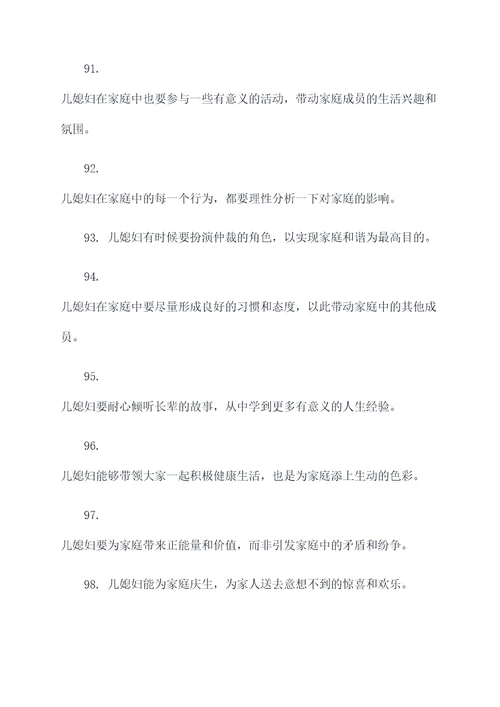 91.

儿媳妇在家庭中也要参与一些有意义的活动，带动家庭成员的生活兴趣和氛围。

92.

儿媳妇在家庭中的每一个行为，都要理性分析一下对家庭的影响。

93. 儿媳妇有时候要扮演仲裁的角色，以实现家庭和谐为最高目的。

94.

儿媳妇在家庭中要尽量形成良好的习惯和态度，以此带动家庭中的其他成员。

95.

儿媳妇要耐心倾听长辈的故事，从中学到更多有意义的人生经验。

96.

儿媳妇能够带领大家一起积极健康生活，也是为家庭添上生动的色彩。

97.

儿媳妇要为家庭带来正能量和价值，而非引发家庭中的矛盾和纷争。

98. 儿媳妇能为家庭庆生，为家人送去意想不到的惊喜和欢乐。